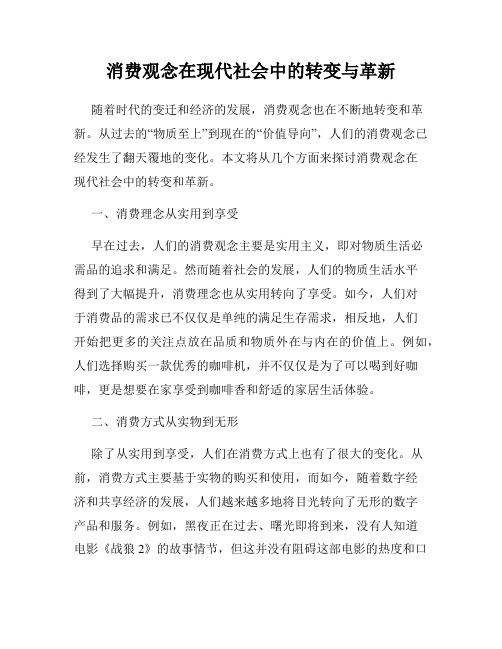 消费观念在现代社会中的转变与革新

随着时代的变迁和经济的发展，消费观念也在不断地转变和革新。从过去的“物质至上”到现在的“价值导向”，人们的消费观念已经发生了翻天覆地的变化。本文将从几个方面来探讨消费观念在现代社会中的转变和革新。

一、消费理念从实用到享受

早在过去，人们的消费观念主要是实用主义，即对物质生活必需品的追求和满足。然而随着社会的发展，人们的物质生活水平得到了大幅提升，消费理念也从实用转向了享受。如今，人们对于消费品的需求已不仅仅是单纯的满足生存需求，相反地，人们开始把更多的关注点放在品质和物质外在与内在的价值上。例如，人们选择购买一款优秀的咖啡机，并不仅仅是为了可以喝到好咖啡，更是想要在家享受到咖啡香和舒适的家居生活体验。

二、消费方式从实物到无形

除了从实用到享受，人们在消费方式上也有了很大的变化。从前，消费方式主要基于实物的购买和使用，而如今，随着数字经济和共享经济的发展，人们越来越多地将目光转向了无形的数字产品和服务。例如，黑夜正在过去、曙光即将到来，没有人知道电影《战狼 2》的故事情节，但这并没有阻碍这部电影的热度和口